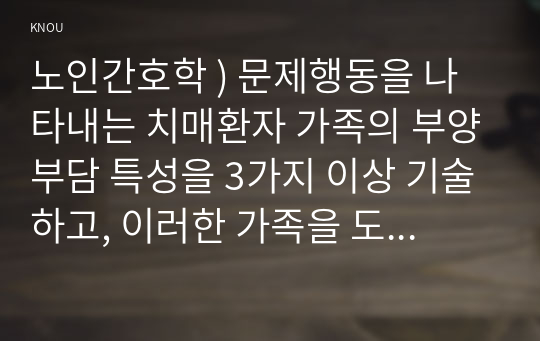 KNOU

노인간호학 ) 문제행동을 나타내는 치매환자 가족의 부양부담 특성을 3가지 이상 기술하고, 이러한 가족을 도...